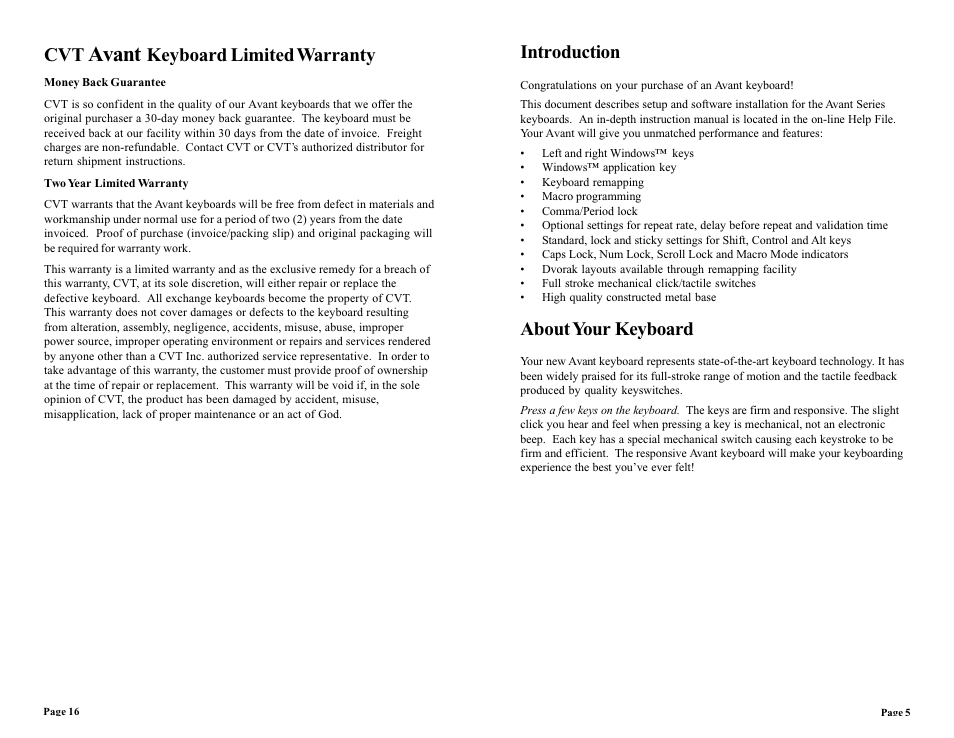 CVT Avant Keyboard Limited Warranty

Money Back Guarantee

CVT is so confident in the quality of our Avant keyboards that we offer the original purchaser a 30-day money back guarantee. The keyboard must be received back at our facility within 30 days from the date of invoice. Freight charges are non-refundable. Contact CVT or CVT's authorized distributor for return shipment instructions.

Two Year Limited Warranty

CVT warrants that the Avant keyboards will be free from defect in materials and workmanship under normal use for a period of two (2) years from the date invoiced. Proof of purchase (invoice/packing slip) and original packaging will be required for warranty work.

This warranty is a limited warranty and as the exclusive remedy for a breach of this warranty, CVT, at its sole discretion, will either repair or replace the defective keyboard. All exchange keyboards become the property of CVT. This warranty does not cover damages or defects to the keyboard resulting from alteration, assembly, negligence, accidents, misuse, abuse, improper power source, improper operating environment or repairs and services rendered by anyone other than a CVT Inc. authorized service representative. In order to take advantage of this warranty, the customer must provide proof of ownership at the time of repair or replacement. This warranty will be void if, in the sole opinion of CVT, the product has been damaged by accident, misuse, misapplication, lack of proper maintenance or an act of God.

Page 16

Introduction

Congratulations on your purchase of an Avant keyboard!

This document describes setup and software installation for the Avant Series keyboards. An in-depth instruction manual is located in the on-line Help File. Your Avant will give you unmatched performance and features:

• Left and right Windows™ keys
• Windows™ application key
• Keyboard remapping
• Macro programming
• Comma/Period lock
• Optional settings for repeat rate, delay before repeat and validation time
• Standard, lock and sticky settings for Shift, Control and Alt keys
• Caps Lock, Num Lock, Scroll Lock and Macro Mode indicators
• Dvorak layouts available through remapping facility
• Full stroke mechanical click/tactile switches
• High quality constructed metal base

About Your Keyboard

Your new Avant keyboard represents state-of-the-art keyboard technology. It has been widely praised for its full-stroke range of motion and the tactile feedback produced by quality keyswitches.

Press a few keys on the keyboard. The keys are firm and responsive. The slight click you hear and feel when pressing a key is mechanical, not an electronic beep. Each key has a special mechanical switch causing each keystroke to be firm and efficient. The responsive Avant keyboard will make your keyboarding experience the best you've ever felt!

Page 5